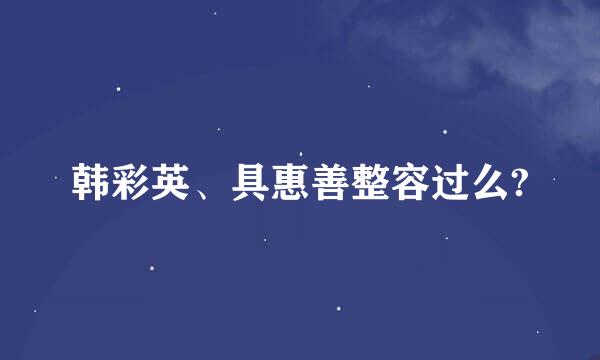 韩彩英、具惠善整容过么?